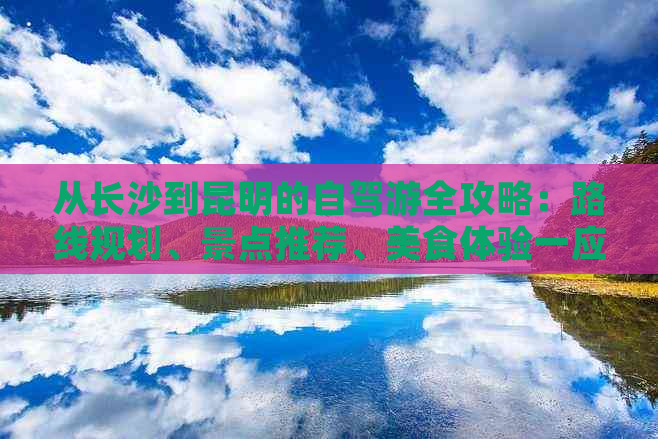 从长沙到昆明的自驾游全攻略：路线规划、景点推荐、美食体验一应